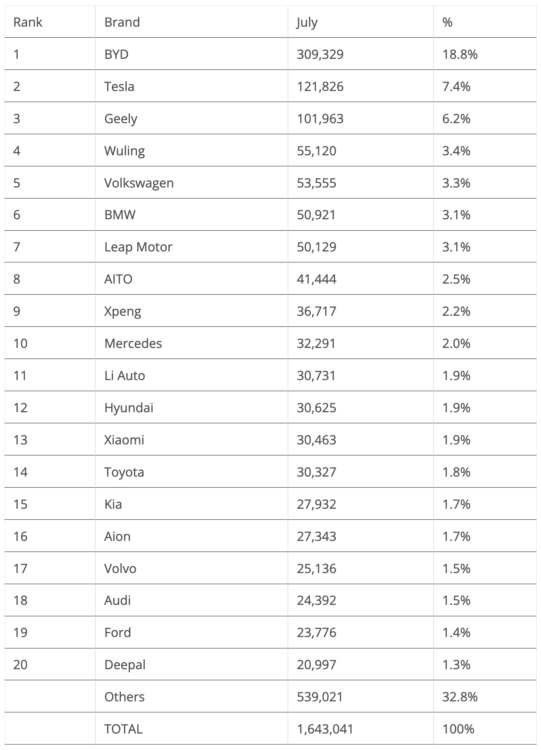 | Rank | Brand | July | % |
|---|---|---|---|
| 1 | BYD | 309,329 | 18.8% |
| 2 | Tesla | 121,826 | 7.4% |
| 3 | Geely | 101,963 | 6.2% |
| 4 | Wuling | 55,120 | 3.4% |
| 5 | Volkswagen | 53,555 | 3.3% |
| 6 | BMW | 50,921 | 3.1% |
| 7 | Leap Motor | 50,129 | 3.1% |
| 8 | AITO | 41,444 | 2.5% |
| 9 | Xpeng | 36,717 | 2.2% |
| 10 | Mercedes | 32,291 | 2.0% |
| 11 | Li Auto | 30,731 | 1.9% |
| 12 | Hyundai | 30,625 | 1.9% |
| 13 | Xiaomi | 30,463 | 1.9% |
| 14 | Toyota | 30,327 | 1.8% |
| 15 | Kia | 27,932 | 1.7% |
| 16 | Aion | 27,343 | 1.7% |
| 17 | Volvo | 25,136 | 1.5% |
| 18 | Audi | 24,392 | 1.5% |
| 19 | Ford | 23,776 | 1.4% |
| 20 | Deepal | 20,997 | 1.3% |
|  | Others | 539,021 | 32.8% |
|  | TOTAL | 1,643,041 | 100% |